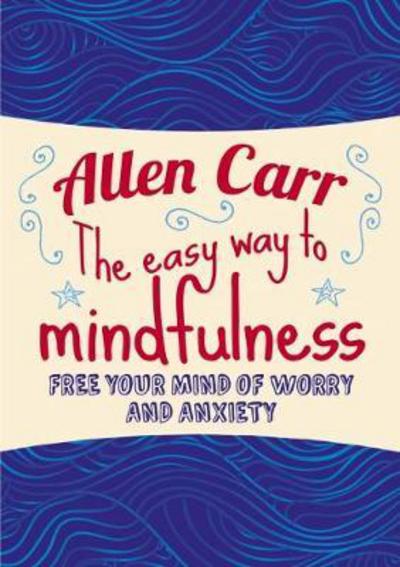 Allen Carr
The easy way to
mindfulness
FREE YOUR MIND OF WORRY AND ANXIETY